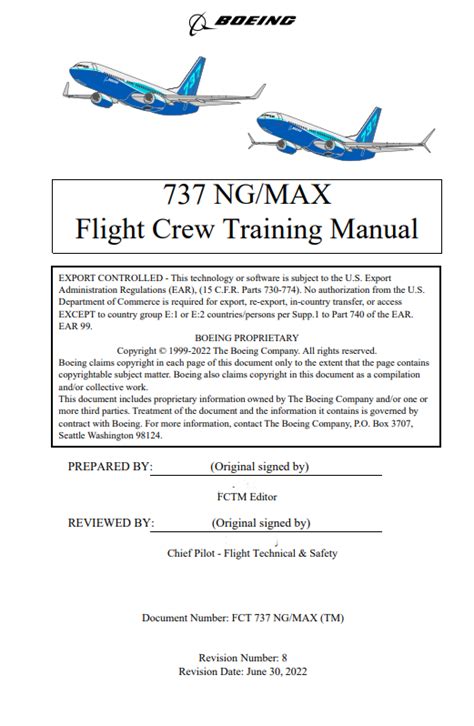 BOEING

737 NG/MAX
Flight Crew Training Manual

EXPORT CONTROLLED - This technology or software is subject to the U.S. Export Administration Regulations (EAR), (15 C.F.R. Parts 730-774). No authorization from the U.S. Department of Commerce is required for export, re-export, in-country transfer, or access EXCEPT to country group E:1 or E:2 countries/persons per Supp.1 to Part 740 of the EAR. EAR 99.
BOEING PROPRIETARY
Copyright © 1999-2022 The Boeing Company. All rights reserved.
Boeing claims copyright in each page of this document only to the extent that the page contains copyrightable subject matter. Boeing also claims copyright in this document as a compilation and/or collective work.
This document includes proprietary information owned by The Boeing Company and/or one or more third parties. Treatment of the document and the information it contains is governed by contract with Boeing. For more information, contact The Boeing Company, P.O. Box 3707, Seattle Washington 98124.

PREPARED BY: (Original signed by)
FCTM Editor

REVIEWED BY: (Original signed by)
Chief Pilot - Flight Technical & Safety

Document Number: FCT 737 NG/MAX (TM)

Revision Number: 8
Revision Date: June 30, 2022